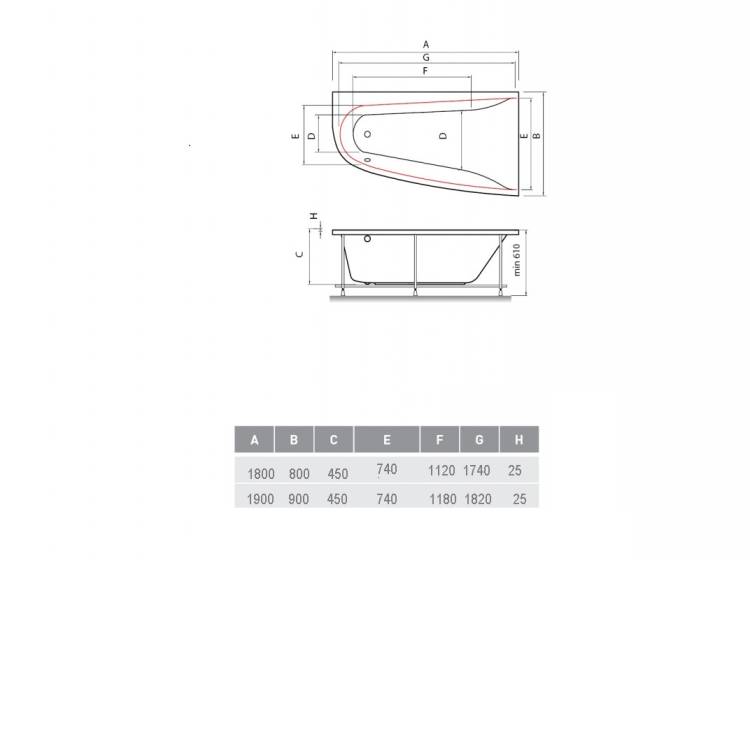 A
G
F
E
D
D
E
B

H
C
min 610

| A | B | C | E | F | G | H |
|---|---|---|---|---|---|---|
| 1800 | 800 | 450 | 740 | 1120 | 1740 | 25 |
| 1900 | 900 | 450 | 740 | 1180 | 1820 | 25 |